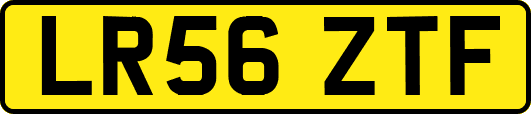 LR56 ZTF